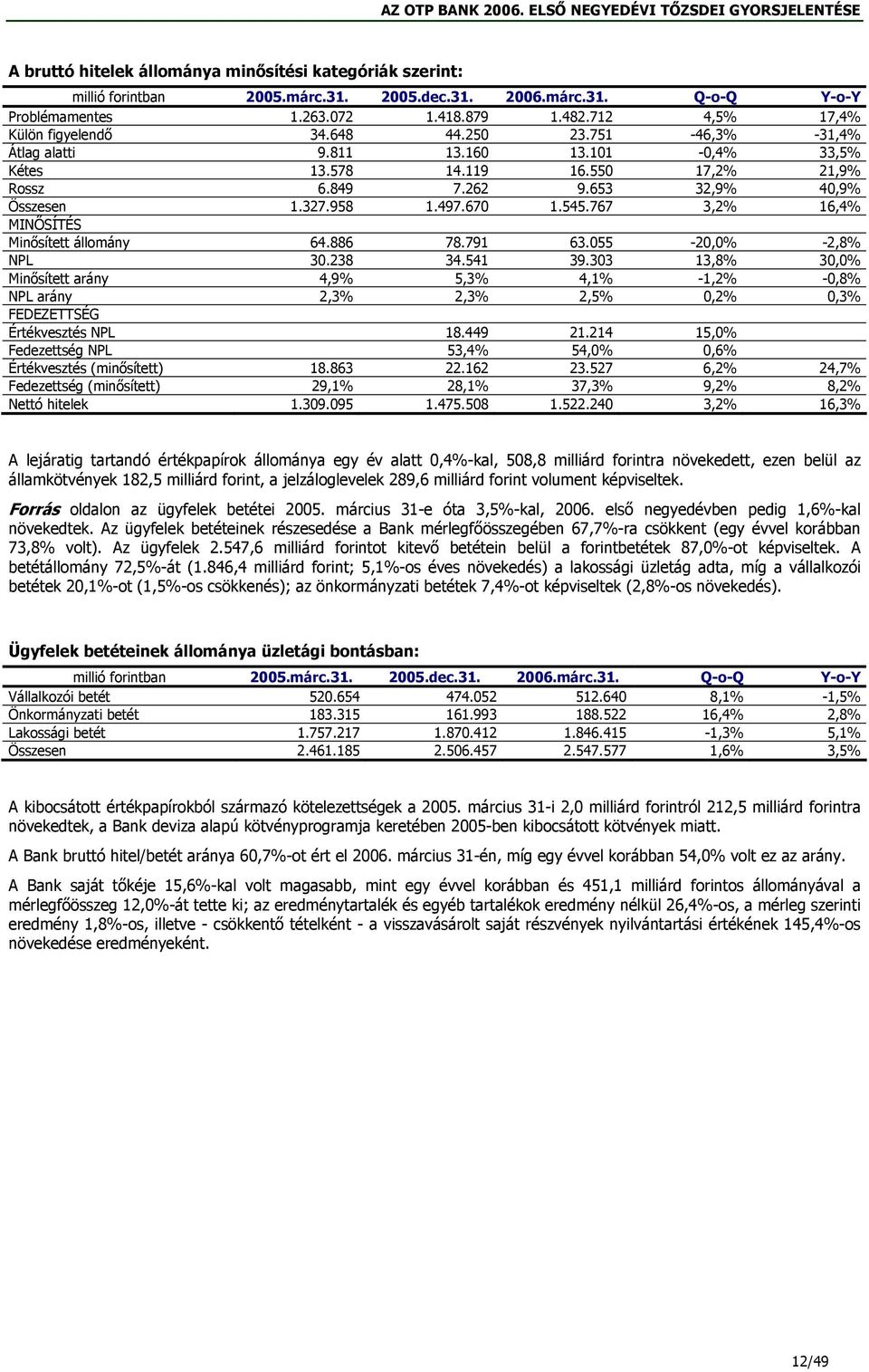 AZ OTP BANK 2006. ELSŐ NEGYEDÉVI TŐZSDEI GYORSJELENTÉSE

A bruttó hitelek állománya minősítési kategóriák szerint:

| millió forintban | 2005.márc.31. | 2005.dec.31. | 2006.márc.31. | Q-o-Q | Y-o-Y |
|---|---|---|---|---|---|
| Problémamentes | 1.263.072 | 1.418.879 | 1.482.712 | 4,5% | 17,4% |
| Külön figyelendő | 34.648 | 44.250 | 23.751 | -46,3% | -31,4% |
| Átlag alatti | 9.811 | 13.160 | 13.101 | -0,4% | 33,5% |
| Kétes | 13.578 | 14.119 | 16.550 | 17,2% | 21,9% |
| Rossz | 6.849 | 7.262 | 9.653 | 32,9% | 40,9% |
| Összesen | 1.327.958 | 1.497.670 | 1.545.767 | 3,2% | 16,4% |
| MINŐSÍTÉS | | | | | |
| Minősített állomány | 64.886 | 78.791 | 63.055 | -20,0% | -2,8% |
| NPL | 30.238 | 34.541 | 39.303 | 13,8% | 30,0% |
| Minősített arány | 4,9% | 5,3% | 4,1% | -1,2% | -0,8% |
| NPL arány | 2,3% | 2,3% | 2,5% | 0,2% | 0,3% |
| FEDEZETTSÉG | | | | | |
| Értékvesztés NPL | | 18.449 | 21.214 | 15,0% | |
| Fedezettség NPL | | 53,4% | 54,0% | 0,6% | |
| Értékvesztés (minősített) | 18.863 | 22.162 | 23.527 | 6,2% | 24,7% |
| Fedezettség (minősített) | 29,1% | 28,1% | 37,3% | 9,2% | 8,2% |
| Nettó hitelek | 1.309.095 | 1.475.508 | 1.522.240 | 3,2% | 16,3% |

A lejáratig tartandó értékpapírok állománya egy év alatt 0,4%-kal, 508,8 milliárd forintra növekedett, ezen belül az államkötvények 182,5 milliárd forint, a jelzáloglevelek 289,6 milliárd forint volument képviseltek.

Forrás oldalon az ügyfelek betétei 2005. március 31-e óta 3,5%-kal, 2006. első negyedévben pedig 1,6%-kal növekedtek. Az ügyfelek betéteinek részesedése a Bank mérlegfőösszegében 67,7%-ra csökkent (egy évvel korábban 73,8% volt). Az ügyfelek 2.547,6 milliárd forintot kitevő betétein belül a forintbetétek 87,0%-ot képviseltek. A betétállomány 72,5%-át (1.846,4 milliárd forint; 5,1%-os éves növekedés) a lakossági üzletág adta, míg a vállalkozói betétek 20,1%-ot (1,5%-os csökkenés); az önkormányzati betétek 7,4%-ot képviseltek (2,8%-os növekedés).

Ügyfelek betéteinek állománya üzletági bontásban:

| millió forintban | 2005.márc.31. | 2005.dec.31. | 2006.márc.31. | Q-o-Q | Y-o-Y |
|---|---|---|---|---|---|
| Vállalkozói betét | 520.654 | 474.052 | 512.640 | 8,1% | -1,5% |
| Önkormányzati betét | 183.315 | 161.993 | 188.522 | 16,4% | 2,8% |
| Lakossági betét | 1.757.217 | 1.870.412 | 1.846.415 | -1,3% | 5,1% |
| Összesen | 2.461.185 | 2.506.457 | 2.547.577 | 1,6% | 3,5% |

A kibocsátott értékpapírokból származó kötelezettségek a 2005. március 31-i 2,0 milliárd forintról 212,5 milliárd forintra növekedtek, a Bank deviza alapú kötvényprogramja keretében 2005-ben kibocsátott kötvények miatt.

A Bank bruttó hitel/betét aránya 60,7%-ot ért el 2006. március 31-én, míg egy évvel korábban 54,0% volt ez az arány.

A Bank saját tőkéje 15,6%-kal volt magasabb, mint egy évvel korábban és 451,1 milliárd forintos állományával a mérlegfőösszeg 12,0%-át tette ki; az eredménytartalék és egyéb tartalékok eredmény nélkül 26,4%-os, a mérleg szerinti eredmény 1,8%-os, illetve - csökkentő tételként - a visszavásárolt saját részvények nyilvántartási értékének 145,4%-os növekedése eredményeként.

12/49